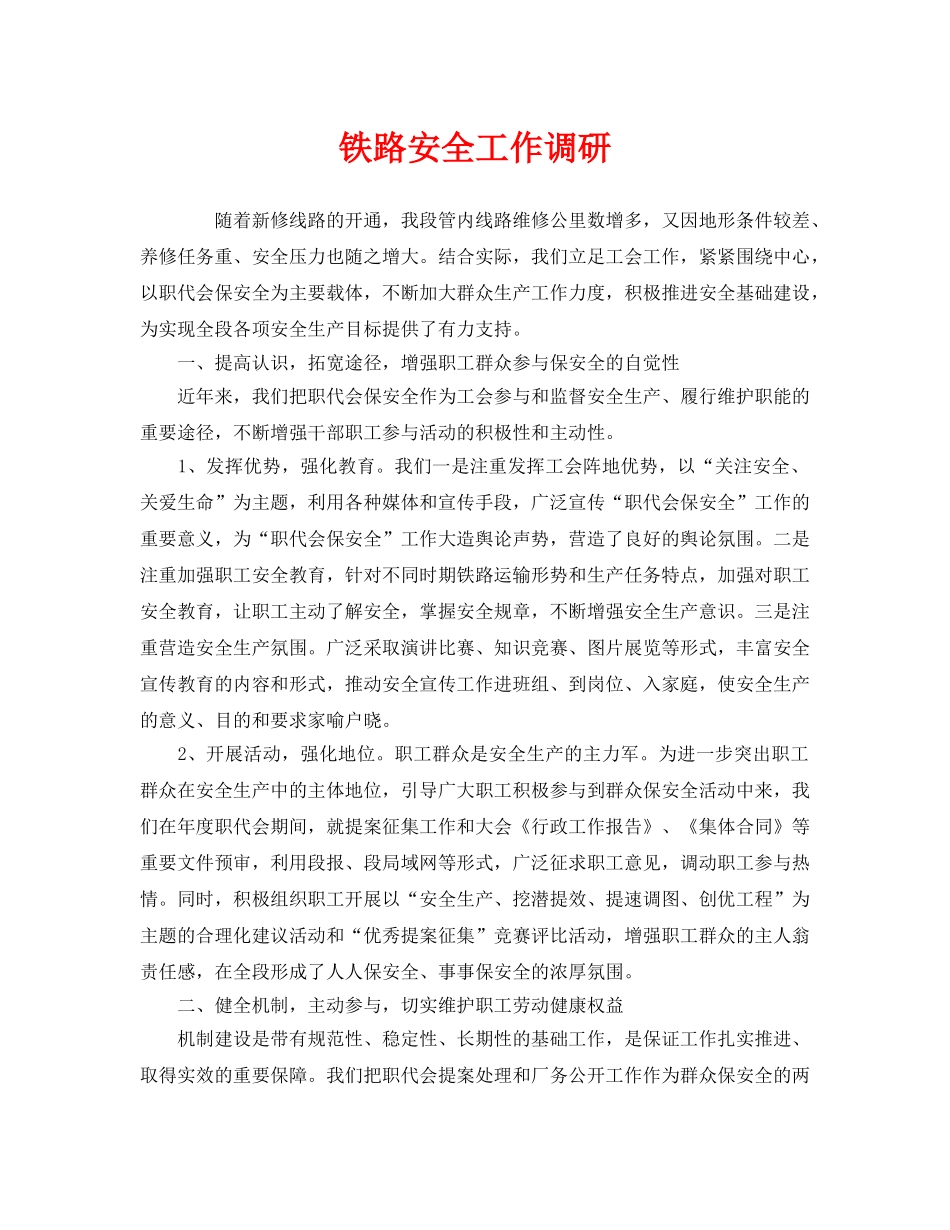 铁路安全工作调研

随着新修线路的开通，我段管内线路维修公里数增多，又因地形条件较差、养修任务重、安全压力也随之增大。结合实际，我们立足工会工作，紧紧围绕中心，以职代会保安全为主要载体，不断加大群众生产工作力度，积极推进安全基础建设，为实现全段各项安全生产目标提供了有力支持。

一、提高认识，拓宽途径，增强职工群众参与保安全的自觉性

近年来，我们把职代会保安全作为工会参与和监督安全生产、履行维护职能的重要途径，不断增强干部职工参与活动的积极性和主动性。

1、发挥优势，强化教育。我们一是注重发挥工会阵地优势，以“关注安全、关爱生命”为主题，利用各种媒体和宣传手段，广泛宣传“职代会保安全”工作的重要意义，为“职代会保安全”工作大造舆论声势，营造了良好的舆论氛围。二是注重加强职工安全教育，针对不同时期铁路运输形势和生产任务特点，加强对职工安全教育，让职工主动了解安全，掌握安全规章，不断增强安全生产意识。三是注重营造安全生产氛围。广泛采取演讲比赛、知识竞赛、图片展览等形式，丰富安全宣传教育的内容和形式，推动安全宣传工作进班组、到岗位、入家庭，使安全生产的意义、目的和要求家喻户晓。

2、开展活动，强化地位。职工群众是安全生产的主力军。为进一步突出职工群众在安全生产中的主体地位，引导广大职工积极参与到群众保安全活动中来，我们在年度职代会期间，就提案征集工作和大会《行政工作报告》、《集体合同》等重要文件预审，利用段报、段局域网等形式，广泛征求职工意见，调动职工参与热情。同时，积极组织职工开展以“安全生产、挖潜提效、提速调图、创优工程”为主题的合理化建议活动和“优秀提案征集”竞赛评比活动，增强职工群众的主人翁责任感，在全段形成了人人保安全、事事保安全的浓厚氛围。

二、健全机制，主动参与，切实维护职工劳动健康权益

机制建设是带有规范性、稳定性、长期性的基础工作，是保证工作扎实推进、取得实效的重要保障。我们把职代会提案处理和厂务公开工作作为群众保安全的两